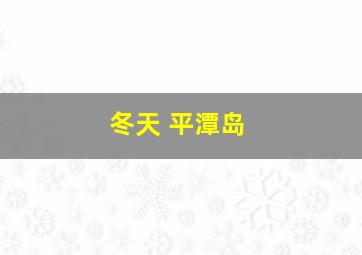 冬天 平潭岛